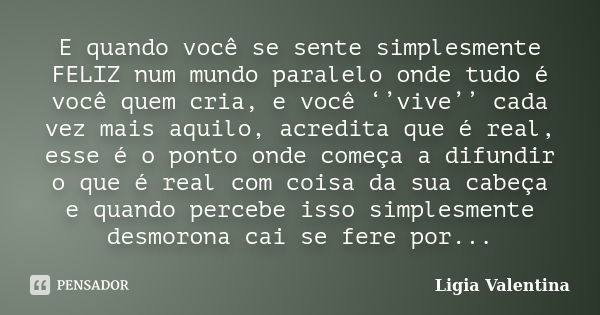 E quando você se sente simplesmente FELIZ num mundo paralelo onde tudo é você quem cria, e você ‘’vive’’ cada vez mais aquilo, acredita que é real, esse é o ponto onde começa a difundir o que é real com coisa da sua cabeça e quando percebe isso simplesmente desmorona cai se fere por...

PENSADOR

Ligia Valentina